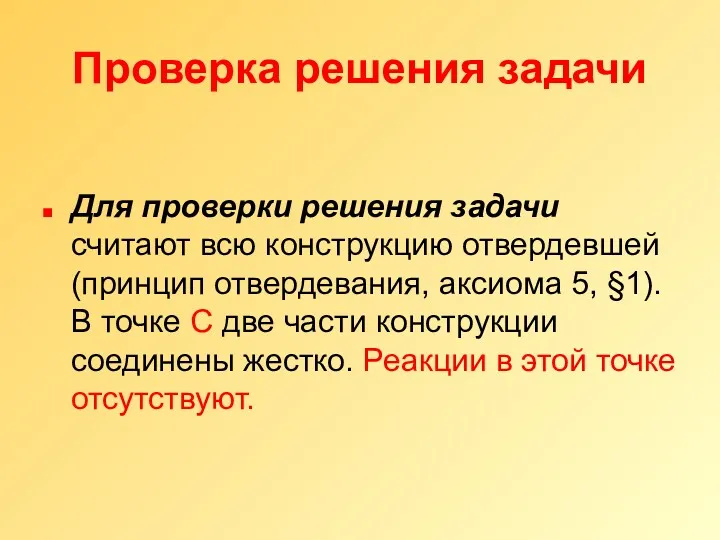 Проверка решения задачи

Для проверки решения задачи считают всю конструкцию отвердевшей (принцип отвердевания, аксиома 5, §1). В точке С две части конструкции соединены жестко. Реакции в этой точке отсутствуют.